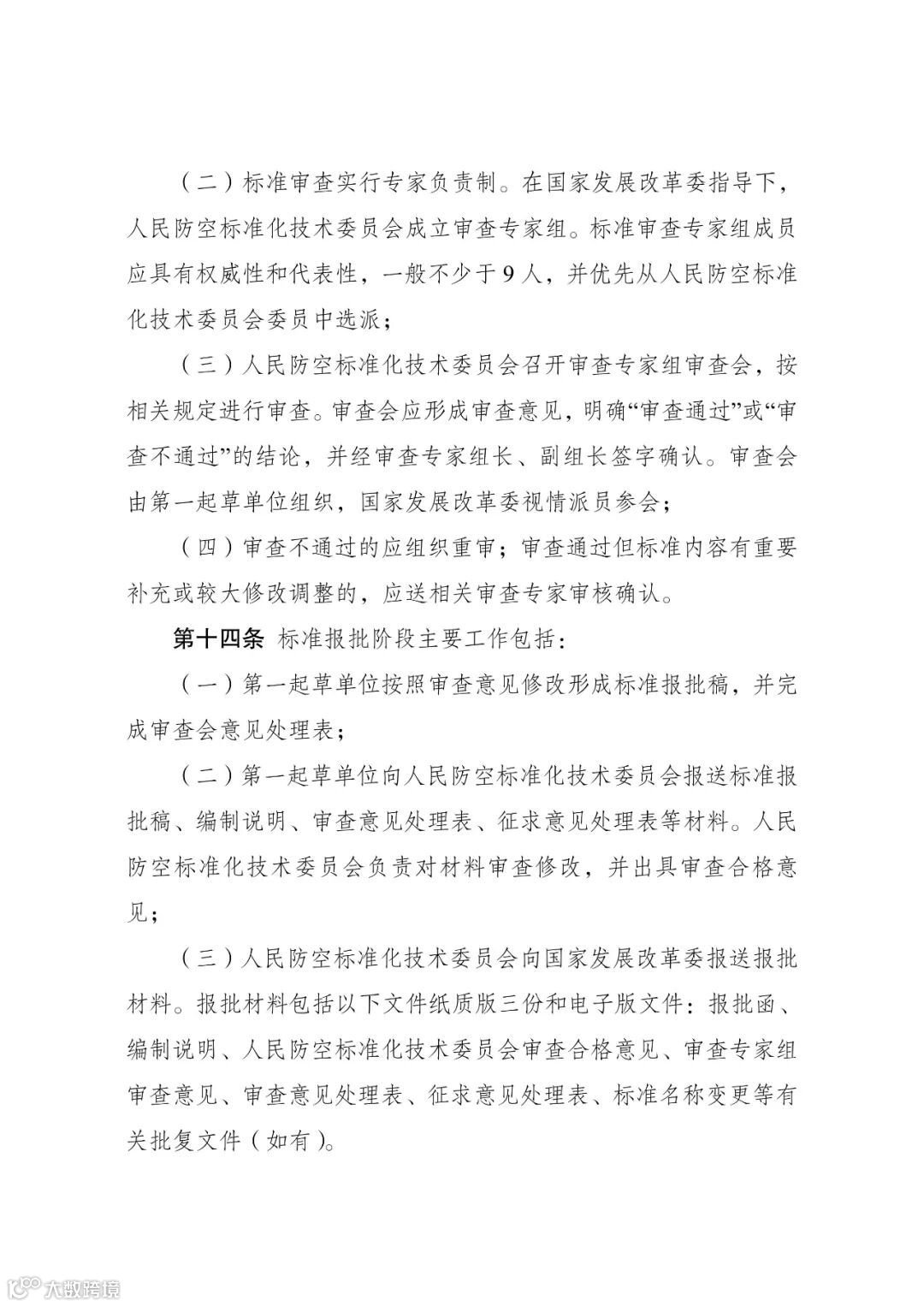 （二）标准审查实行专家负责制。在国家发展改革委指导下，人民防空标准化技术委员会成立审查专家组。标准审查专家组成员应具有权威性和代表性，一般不少于9人，并优先从人民防空标准化技术委员会委员中选派；

（三）人民防空标准化技术委员会召开审查专家组审查会，按相关规定进行审查。审查会应形成审查意见，明确“审查通过”或“审查不通过”的结论，并经审查专家组长、副组长签字确认。审查会由第一起草单位组织，国家发展改革委视情派员参会；

（四）审查不通过的应组织重审；审查通过但标准内容有重要补充或较大修改调整的，应送相关审查专家审核确认。

第十四条 标准报批阶段主要工作包括：

（一）第一起草单位按照审查意见修改形成标准报批稿，并完成审查会意见处理表；

（二）第一起草单位向人民防空标准化技术委员会报送标准报批稿、编制说明、审查意见处理表、征求意见处理表等材料。人民防空标准化技术委员会负责对材料审查修改，并出具审查合格意见；

（三）人民防空标准化技术委员会向国家发展改革委报送报批材料。报批材料包括以下文件纸质版三份和电子版文件：报批函、编制说明、人民防空标准化技术委员会审查合格意见、审查专家组审查意见、审查意见处理表、征求意见处理表、标准名称变更等有关批复文件（如有）。

大数跨境